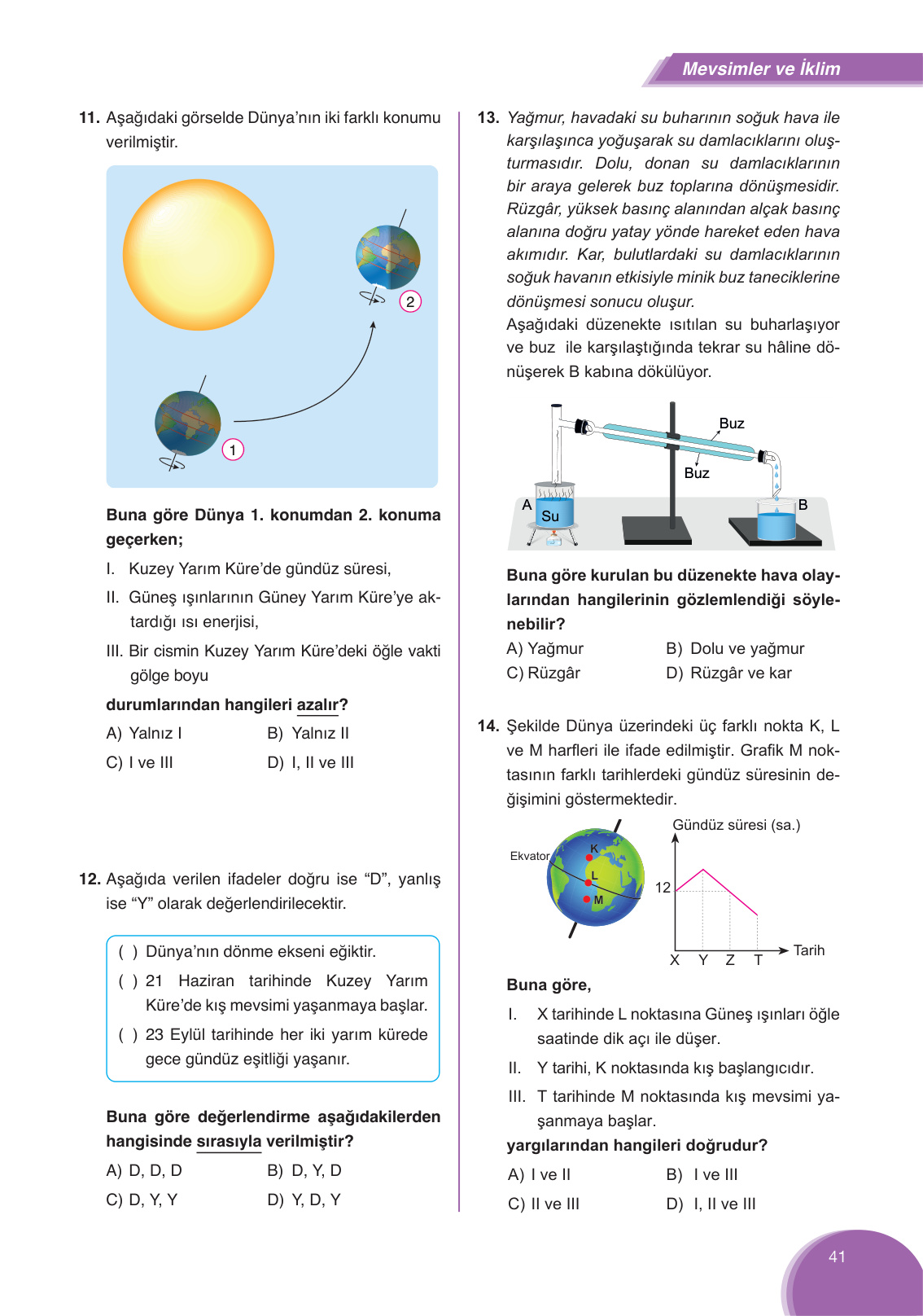 Mevsimler ve İklim

11. Aşağıdaki görselde Dünya'nın iki farklı konumu verilmiştir.

2

1

Buna göre Dünya 1. konumdan 2. konuma geçerken;

I. Kuzey Yarım Küre'de gündüz süresi,

II. Güneş ışınlarının Güney Yarım Küre'ye aktardığı ısı enerjisi,

III. Bir cismin Kuzey Yarım Küre'deki öğle vakti gölge boyu

durumlarından hangileri azalır?

A) Yalnız I
B) Yalnız II
C) I ve III
D) I, II ve III

12. Aşağıda verilen ifadeler doğru ise "D", yanlış ise "Y" olarak değerlendirilecektir.

( ) Dünya'nın dönme ekseni eğiktir.

( ) 21 Haziran tarihinde Kuzey Yarım Küre'de kış mevsimi yaşanmaya başlar.

( ) 23 Eylül tarihinde her iki yarım kürede gece gündüz eşitliği yaşanır.

Buna göre değerlendirme aşağıdakilerden hangisinde sırasıyla verilmiştir?

A) D, D, D
B) D, Y, D
C) D, Y, Y
D) Y, D, Y

13. Yağmur, havadaki su buharının soğuk hava ile karşılaşınca yoğuşarak su damlacıklarını oluşturmasıdır. Dolu, donan su damlacıklarının bir araya gelerek buz toplarına dönüşmesidir. Rüzgâr, yüksek basınç alanından alçak basınç alanına doğru yatay yönde hareket eden hava akımıdır. Kar, bulutlardaki su damlacıklarının soğuk havanın etkisiyle minik buz taneciklerine dönüşmesi sonucu oluşur.
Aşağıdaki düzenekte ısıtılan su buharlaşıyor ve buz ile karşılaştığında tekrar su hâline dönüşerek B kabına dökülüyor.

Buz
Buz
A
Su
B

Buna göre kurulan bu düzenekte hava olaylarından hangilerinin gözlemlendiği söylenebilir?

A) Yağmur
B) Dolu ve yağmur
C) Rüzgâr
D) Rüzgâr ve kar

14. Şekilde Dünya üzerindeki üç farklı nokta K, L ve M harfleri ile ifade edilmiştir. Grafik M noktasının farklı tarihlerdeki gündüz süresinin değişimini göstermektedir.

Ekvator
K
L
M
Gündüz süresi (sa.)
12
X Y Z T
Tarih

Buna göre,

I. X tarihinde L noktasına Güneş ışınları öğle saatinde dik açı ile düşer.

II. Y tarihi, K noktasında kış başlangıcıdır.

III. T tarihinde M noktasında kış mevsimi yaşanmaya başlar.

yargılarından hangileri doğrudur?

A) I ve II
B) I ve III
C) II ve III
D) I, II ve III

41